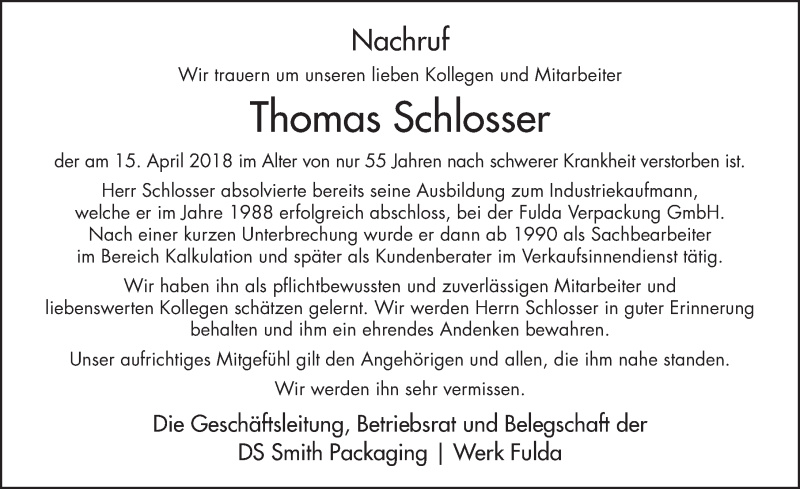 Nachruf

Wir trauern um unseren lieben Kollegen und Mitarbeiter

Thomas Schlosser

der am 15. April 2018 im Alter von nur 55 Jahren nach schwerer Krankheit verstorben ist.

Herr Schlosser absolvierte bereits seine Ausbildung zum Industriekaufmann, welche er im Jahre 1988 erfolgreich abschloss, bei der Fulda Verpackung GmbH. Nach einer kurzen Unterbrechung wurde er dann ab 1990 als Sachbearbeiter im Bereich Kalkulation und später als Kundenberater im Verkaufsinnendienst tätig.

Wir haben ihn als pflichtbewussten und zuverlässigen Mitarbeiter und liebenswerten Kollegen schätzen gelernt. Wir werden Herrn Schlosser in guter Erinnerung behalten und ihm ein ehrendes Andenken bewahren.

Unser aufrichtiges Mitgefühl gilt den Angehörigen und allen, die ihm nahe standen.

Wir werden ihn sehr vermissen.

Die Geschäftsleitung, Betriebsrat und Belegschaft der
DS Smith Packaging | Werk Fulda